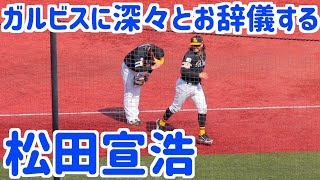 ガルビスに深々とお辞儀する

松田宣浩